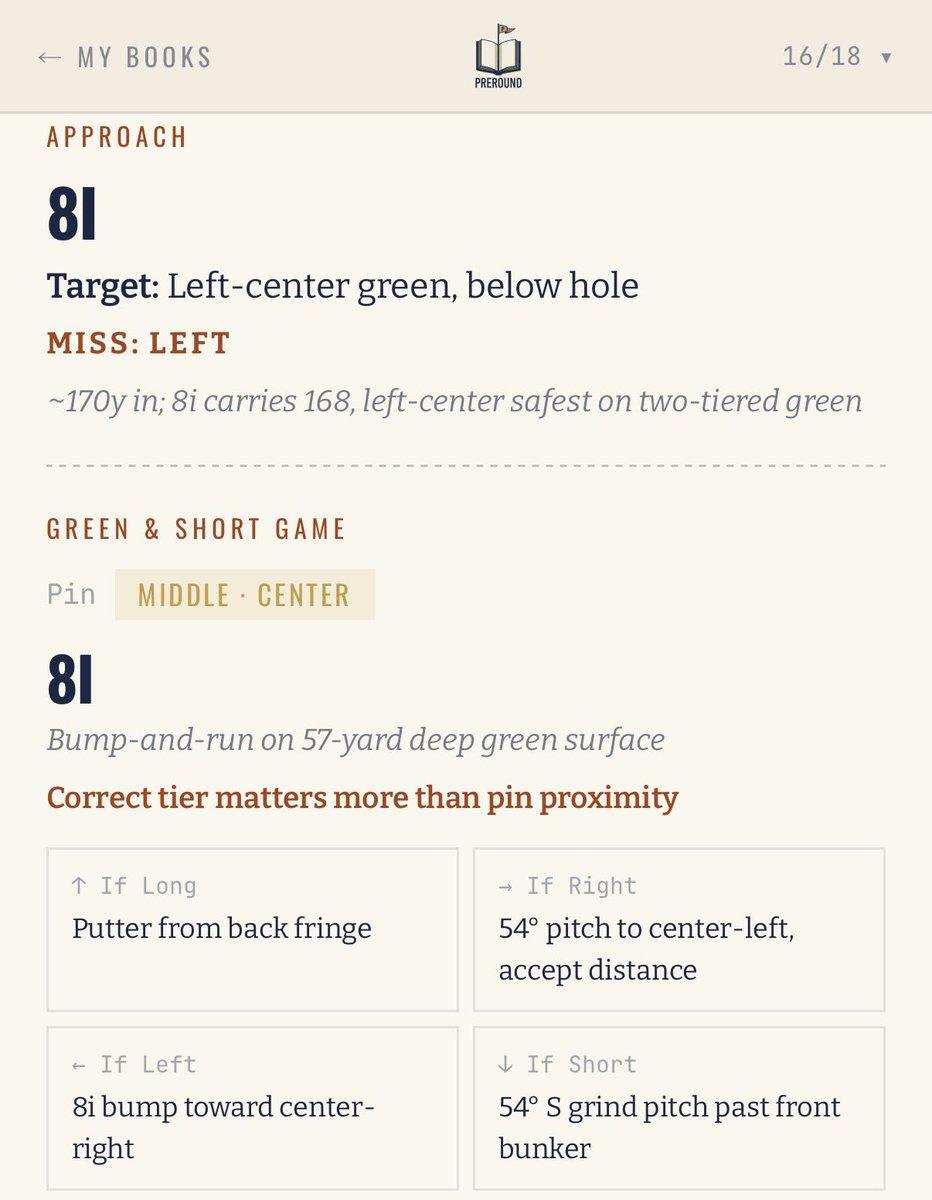 ← MY BOOKS

PREROUND

16/18 ▾

APPROACH

8I

**Target:** Left-center green, below hole

MISS: LEFT

~170y in; 8i carries 168, left-center safest on two-tiered green

GREEN & SHORT GAME

Pin MIDDLE · CENTER

8I

Bump-and-run on 57-yard deep green surface

Correct tier matters more than pin proximity

↑ If Long
Putter from back fringe

→ If Right
54° pitch to center-left, accept distance

← If Left
8i bump toward center-right

↓ If Short
54° S grind pitch past front bunker